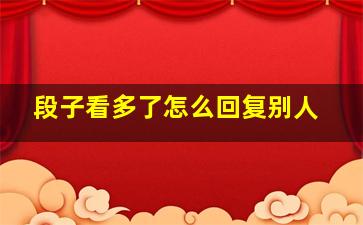 段子看多了怎么回复别人